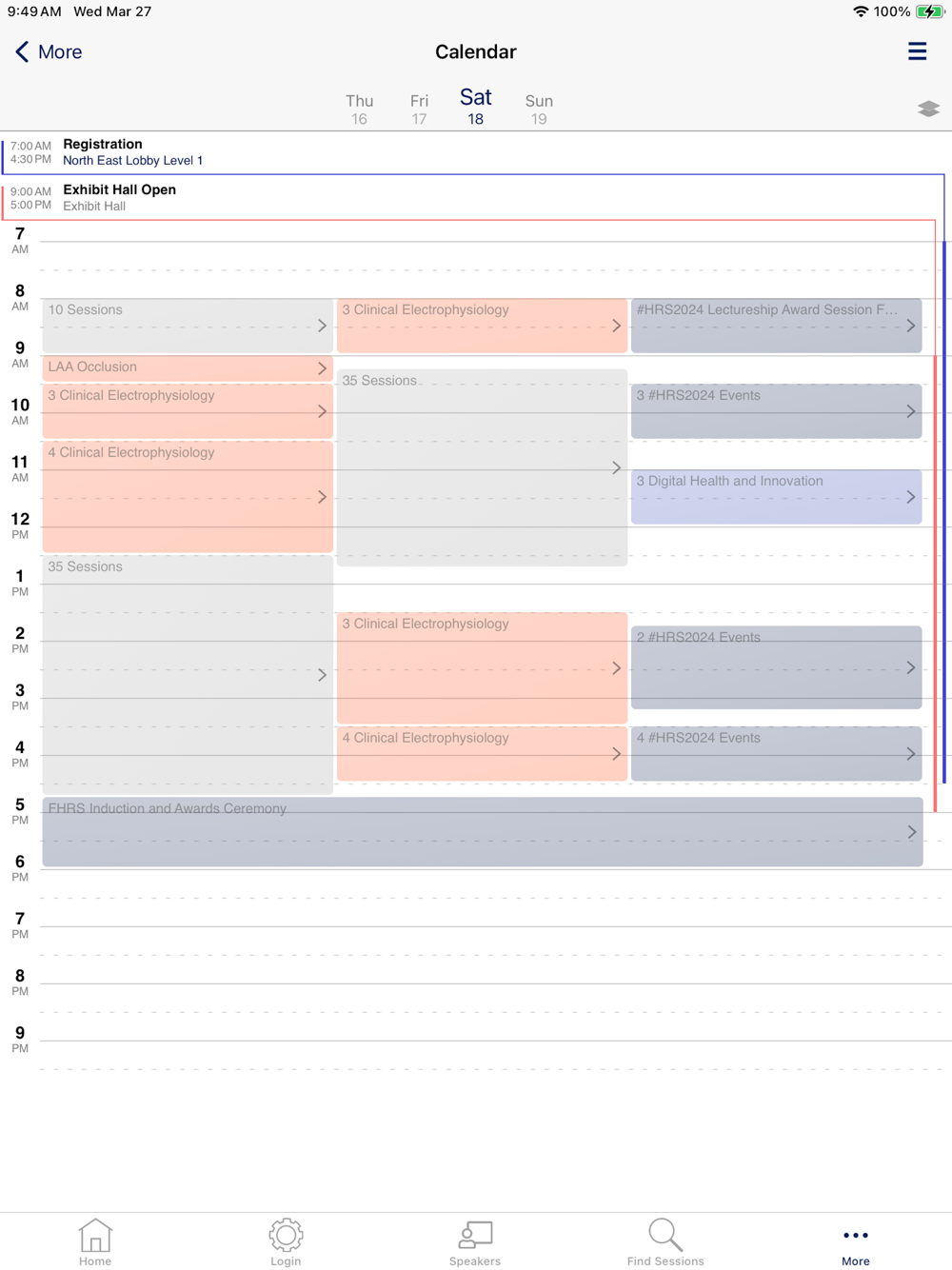 9:49 AM Wed Mar 27

100%

More

Calendar

Thu 16

Fri 17

Sat 18

Sun 19

7:00 AM 4:30 PM Registration
North East Lobby Level 1

9:00 AM 5:00 PM Exhibit Hall Open
Exhibit Hall

7 AM

8 AM

9 AM

10 AM

11 AM

12 PM

1 PM

2 PM

3 PM

4 PM

5 PM

6 PM

7 PM

8 PM

9 PM

10 Sessions

LAA Occlusion

3 Clinical Electrophysiology

4 Clinical Electrophysiology

35 Sessions

3 Clinical Electrophysiology

35 Sessions

3 Clinical Electrophysiology

4 Clinical Electrophysiology

#HRS2024 Lectureship Award Session F...

3 #HRS2024 Events

3 Digital Health and Innovation

2 #HRS2024 Events

4 #HRS2024 Events

FHRS Induction and Awards Ceremony

Home

Login

Speakers

Find Sessions

More